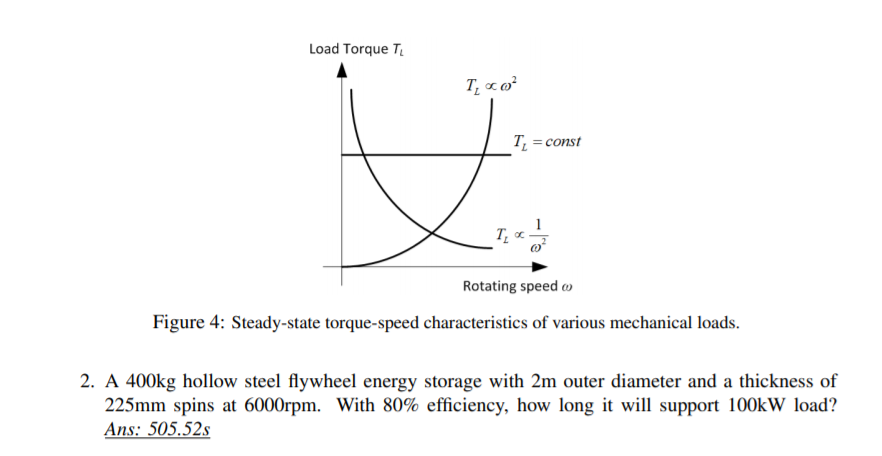 Load Torque $T_L$

$T_L \propto \omega^2$

$T_L = const$

$T_L \propto \frac{1}{\omega^2}$

Rotating speed $\omega$

Figure 4: Steady-state torque-speed characteristics of various mechanical loads.

2. A 400kg hollow steel flywheel energy storage with 2m outer diameter and a thickness of 225mm spins at 6000rpm. With 80% efficiency, how long it will support 100kW load? Ans: 505.52s